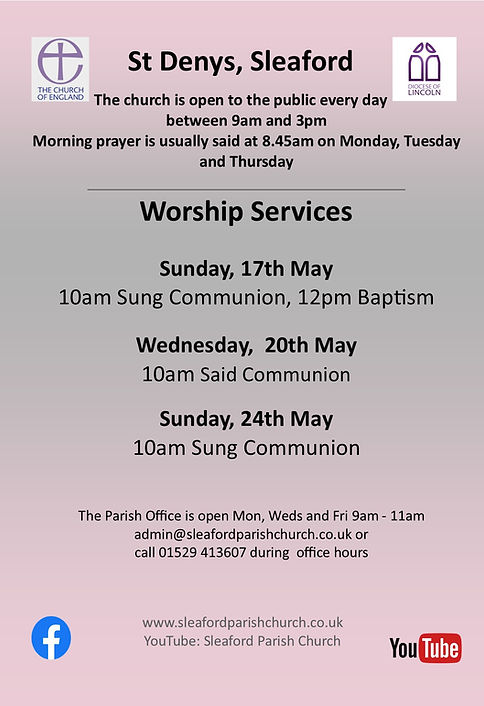 THE CHURCH OF ENGLAND

St Denys, Sleaford

DIOCESE OF LINCOLN

The church is open to the public every day between 9am and 3pm
Morning prayer is usually said at 8.45am on Monday, Tuesday and Thursday

Worship Services

Sunday, 17th May
10am Sung Communion, 12pm Baptism

Wednesday, 20th May
10am Said Communion

Sunday, 24th May
10am Sung Communion

The Parish Office is open Mon, Weds and Fri 9am - 11am
admin@sleafordparishchurch.co.uk or
call 01529 413607 during office hours

www.sleafordparishchurch.co.uk
YouTube: Sleaford Parish Church

YouTube